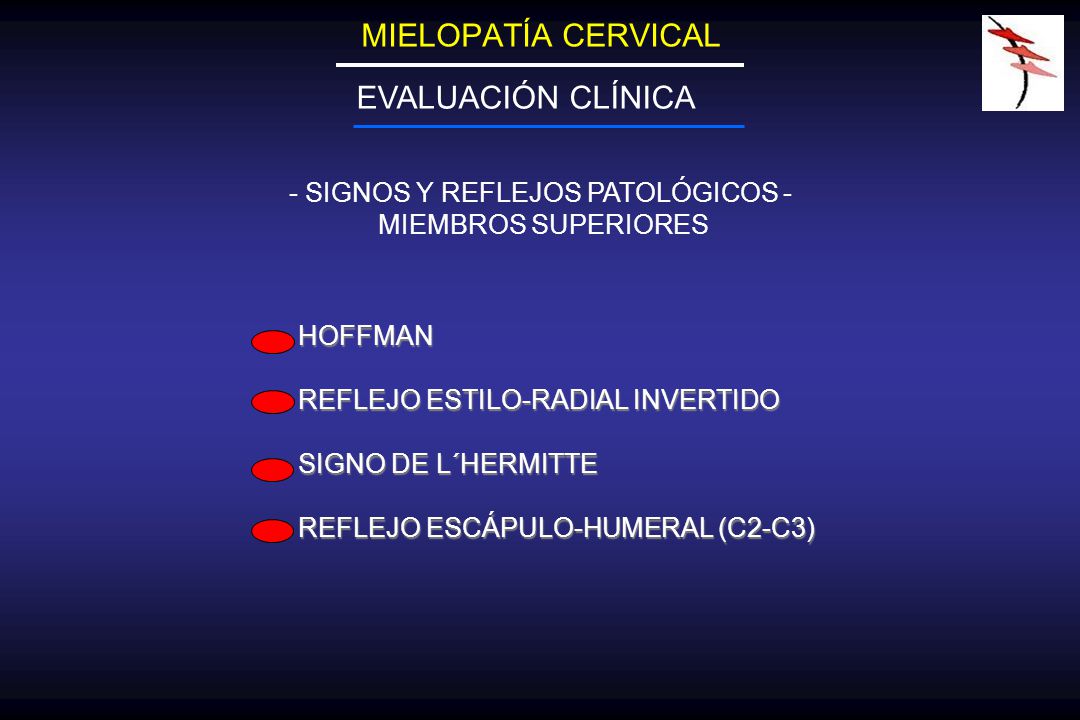 MIELOPATÍA CERVICAL

EVALUACIÓN CLÍNICA

- SIGNOS Y REFLEJOS PATOLÓGICOS - MIEMBROS SUPERIORES

HOFFMAN

REFLEJO ESTILO-RADIAL INVERTIDO

SIGNO DE L´HERMITTE

REFLEJO ESCÁPULO-HUMERAL (C2-C3)